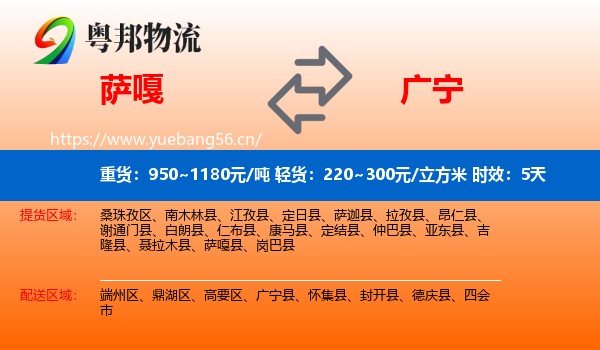 粤邦物流

萨嘎

广宁

https://www.yuebang56.cn/

重货：950~1180元/吨 轻货：220~300元/立方米 时效：5天

提货区域：

桑珠孜区、南木林县、江孜县、定日县、萨迦县、拉孜县、昂仁县、谢通门县、白朗县、仁布县、康马县、定结县、仲巴县、亚东县、吉隆县、聂拉木县、萨嘎县、岗巴县

配送区域：

端州区、鼎湖区、高要区、广宁县、怀集县、封开县、德庆县、四会市